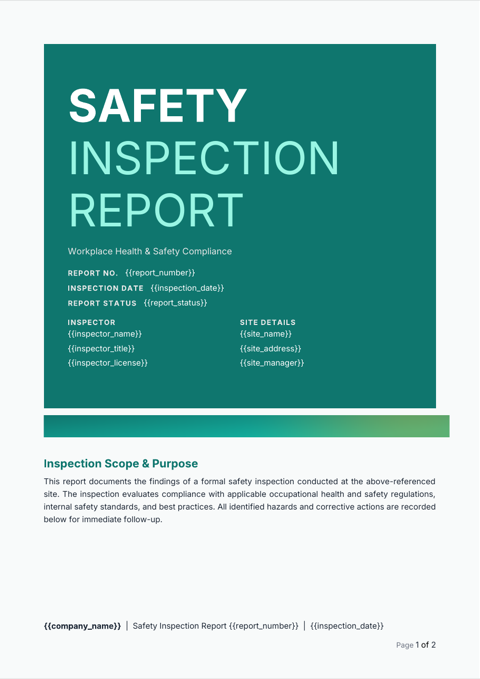 SAFETY
INSPECTION
REPORT

Workplace Health & Safety Compliance

REPORT NO. {{report_number}}
INSPECTION DATE {{inspection_date}}
REPORT STATUS {{report_status}}

INSPECTOR
{{inspector_name}}
{{inspector_title}}
{{inspector_license}}

SITE DETAILS
{{site_name}}
{{site_address}}
{{site_manager}}

Inspection Scope & Purpose

This report documents the findings of a formal safety inspection conducted at the above-referenced site. The inspection evaluates compliance with applicable occupational health and safety regulations, internal safety standards, and best practices. All identified hazards and corrective actions are recorded below for immediate follow-up.

{{company_name}} | Safety Inspection Report {{report_number}} | {{inspection_date}}

Page 1 of 2